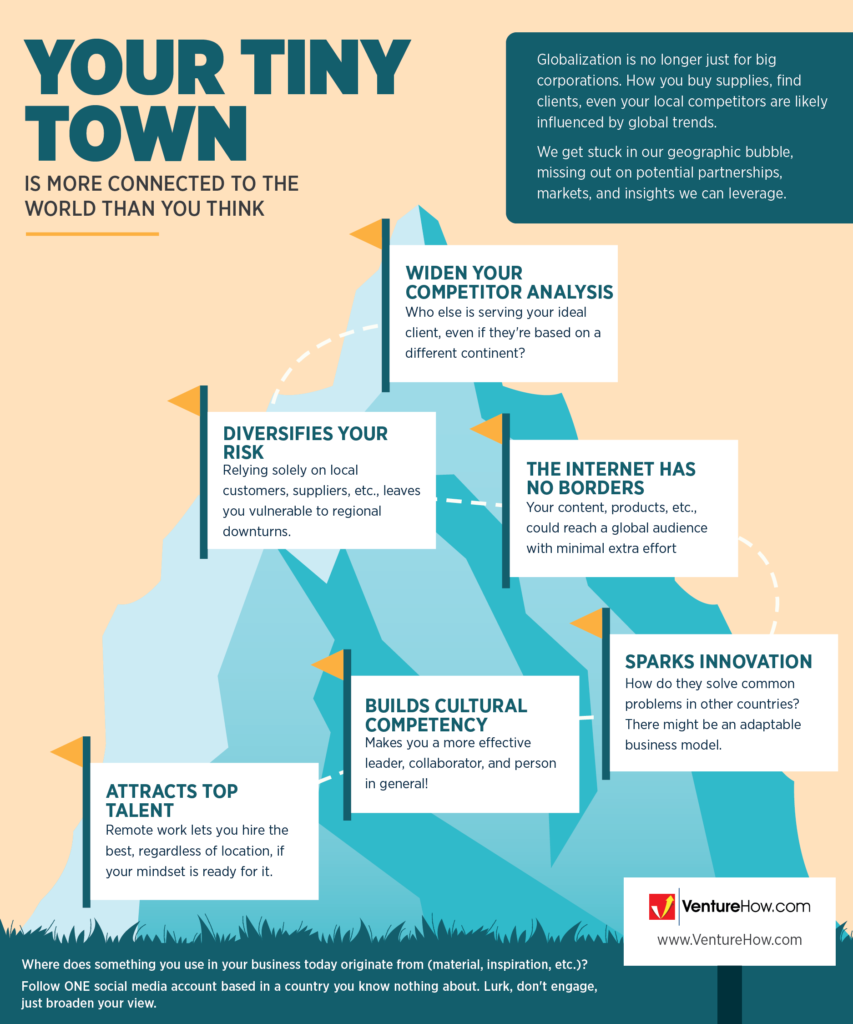 YOUR TINY TOWN

IS MORE CONNECTED TO THE WORLD THAN YOU THINK

Globalization is no longer just for big corporations. How you buy supplies, find clients, even your local competitors are likely influenced by global trends.

We get stuck in our geographic bubble, missing out on potential partnerships, markets, and insights we can leverage.

WIDEN YOUR COMPETITOR ANALYSIS
Who else is serving your ideal client, even if they're based on a different continent?

DIVERSIFIES YOUR RISK
Relying solely on local customers, suppliers, etc., leaves you vulnerable to regional downturns.

THE INTERNET HAS NO BORDERS
Your content, products, etc., could reach a global audience with minimal extra effort

SPARKS INNOVATION
How do they solve common problems in other countries? There might be an adaptable business model.

BUILDS CULTURAL COMPETENCY
Makes you a more effective leader, collaborator, and person in general!

ATTRACTS TOP TALENT
Remote work lets you hire the best, regardless of location, if your mindset is ready for it.

VentureHow.com
www.VentureHow.com

Where does something you use in your business today originate from (material, inspiration, etc.)?

Follow ONE social media account based in a country you know nothing about. Lurk, don't engage, just broaden your view.